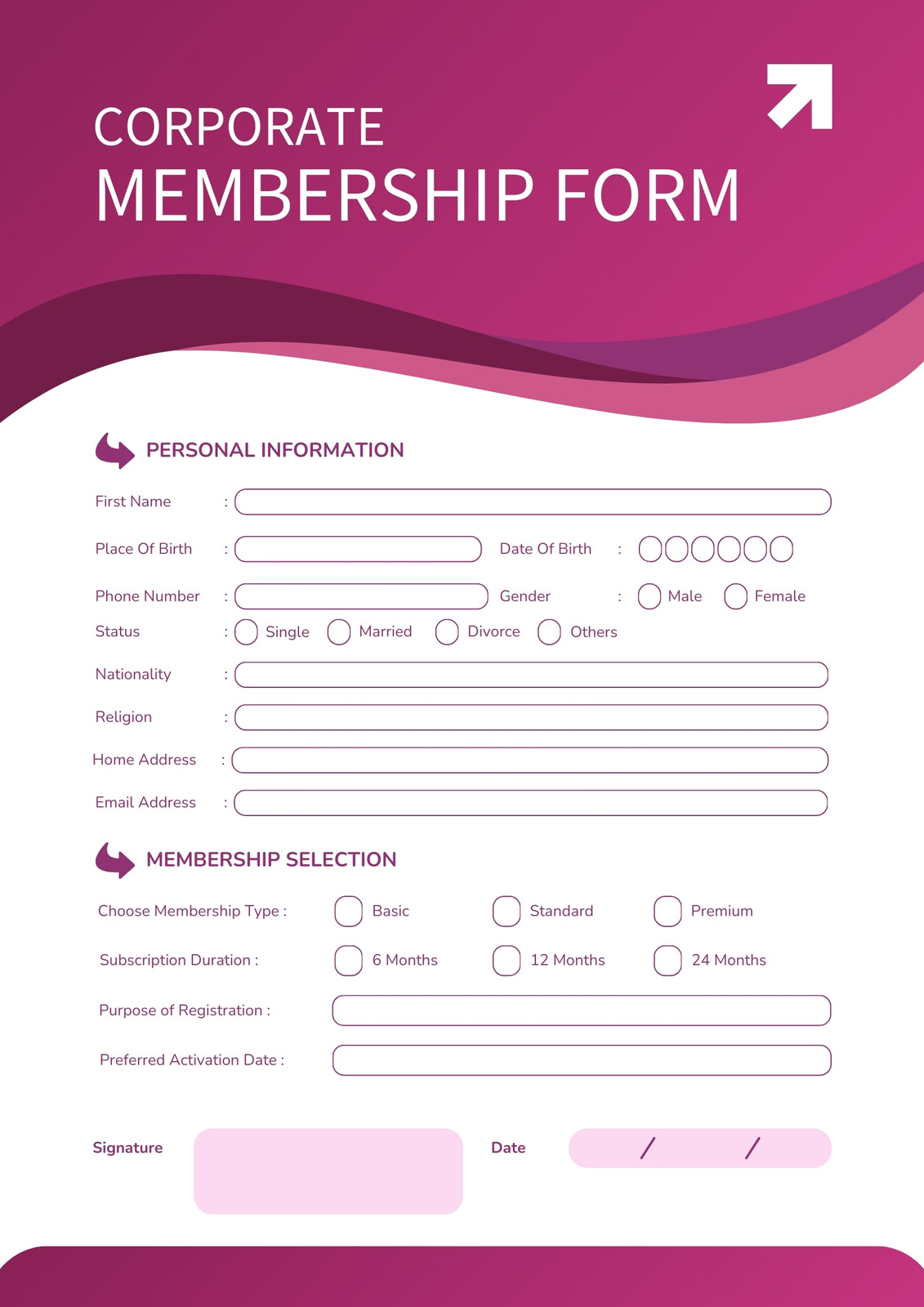 CORPORATE
MEMBERSHIP FORM

PERSONAL INFORMATION

First Name :

Place Of Birth : Date Of Birth :

Phone Number : Gender : Male Female

Status : Single Married Divorce Others

Nationality :

Religion :

Home Address :

Email Address :

MEMBERSHIP SELECTION

Choose Membership Type : Basic Standard Premium

Subscription Duration : 6 Months 12 Months 24 Months

Purpose of Registration :

Preferred Activation Date :

Signature

Date / /